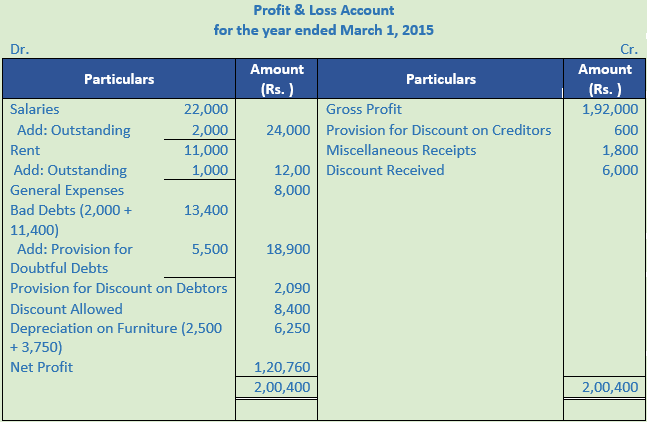 Profit & Loss Account
for the year ended March 1, 2015

Dr. Cr.

| Particulars | | Amount (Rs. ) | Particulars | Amount (Rs. ) |
|---|---|---|---|---|
| Salaries | 22,000 | | Gross Profit | 1,92,000 |
| Add: Outstanding | 2,000 | 24,000 | Provision for Discount on Creditors | 600 |
| Rent | 11,000 | | Miscellaneous Receipts | 1,800 |
| Add: Outstanding | 1,000 | 12,00 | Discount Received | 6,000 |
| General Expenses | | 8,000 | | |
| Bad Debts (2,000 + 11,400) | 13,400 | | | |
| Add: Provision for Doubtful Debts | 5,500 | 18,900 | | |
| Provision for Discount on Debtors | | 2,090 | | |
| Discount Allowed | | 8,400 | | |
| Depreciation on Furniture (2,500 + 3,750) | | 6,250 | | |
| Net Profit | | 1,20,760 | | |
| | | 2,00,400 | | 2,00,400 |